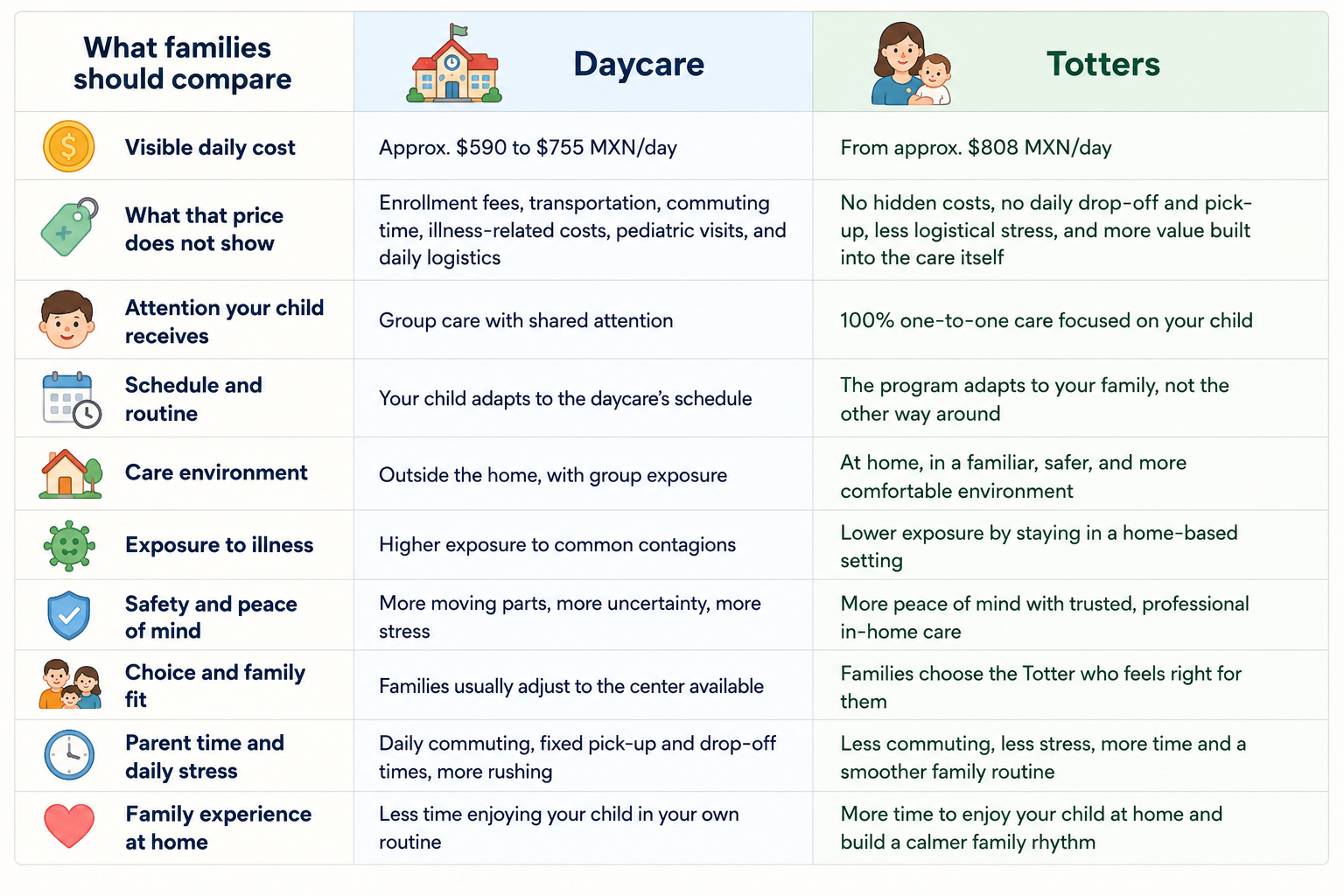 | What families should compare | Daycare | Totters |
|---|---|---|
| Visible daily cost | Approx. \$590 to \$755 MXN/day | From approx. \$808 MXN/day |
| What that price does not show | Enrollment fees, transportation, commuting time, illness-related costs, pediatric visits, and daily logistics | No hidden costs, no daily drop-off and pick-up, less logistical stress, and more value built into the care itself |
| Attention your child receives | Group care with shared attention | 100% one-to-one care focused on your child |
| Schedule and routine | Your child adapts to the daycare's schedule | The program adapts to your family, not the other way around |
| Care environment | Outside the home, with group exposure | At home, in a familiar, safer, and more comfortable environment |
| Exposure to illness | Higher exposure to common contagions | Lower exposure by staying in a home-based setting |
| Safety and peace of mind | More moving parts, more uncertainty, more stress | More peace of mind with trusted, professional in-home care |
| Choice and family fit | Families usually adjust to the center available | Families choose the Totter who feels right for them |
| Parent time and daily stress | Daily commuting, fixed pick-up and drop-off times, more rushing | Less commuting, less stress, more time and a smoother family routine |
| Family experience at home | Less time enjoying your child in your own routine | More time to enjoy your child at home and build a calmer family rhythm |